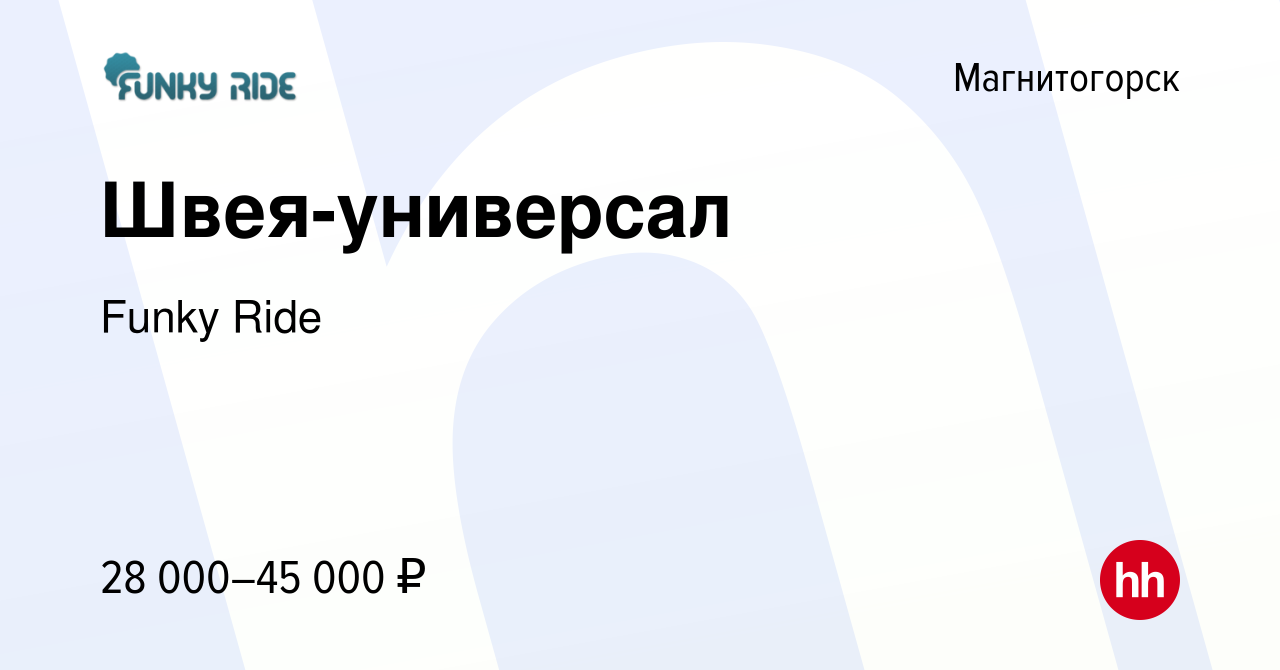 FUNKY RIDE

Магнитогорск

Швея-универсал

Funky Ride

28 000–45 000 ₽

hh